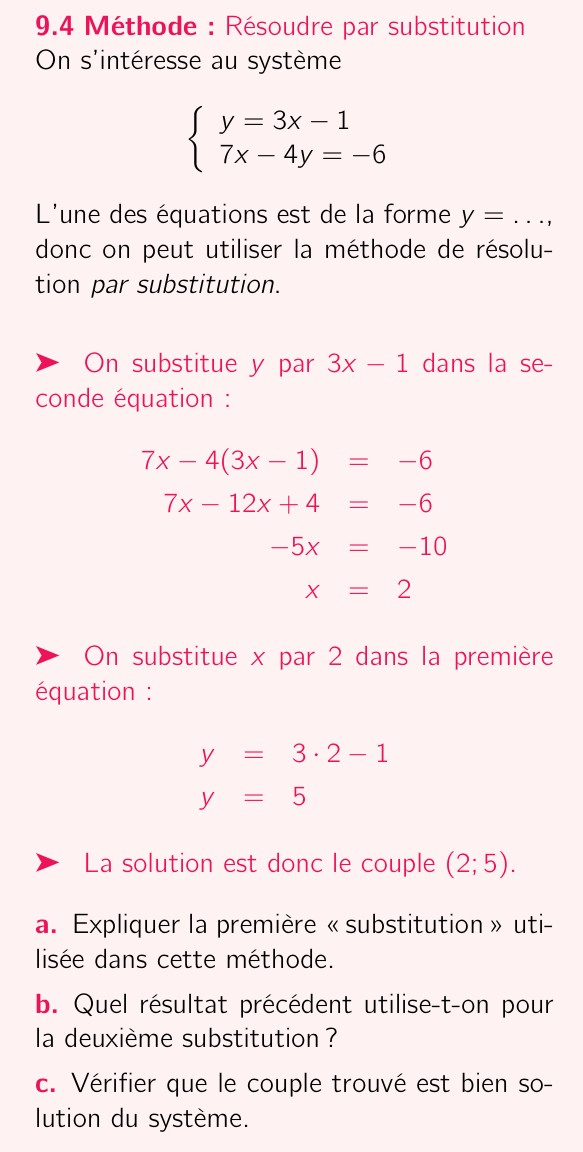 9.4 Méthode : Résoudre par substitution
On s'intéresse au système

$\begin{cases} y = 3x - 1 \\ 7x - 4y = -6 \end{cases}$

L'une des équations est de la forme $y = \ldots$, donc on peut utiliser la méthode de résolution par substitution.

➤ On substitue $y$ par $3x - 1$ dans la seconde équation :

$7x - 4(3x - 1) = -6$
$7x - 12x + 4 = -6$
$-5x = -10$
$x = 2$

➤ On substitue $x$ par 2 dans la première équation :

$y = 3 \cdot 2 - 1$
$y = 5$

➤ La solution est donc le couple $(2; 5)$.

a. Expliquer la première « substitution » utilisée dans cette méthode.

b. Quel résultat précédent utilise-t-on pour la deuxième substitution ?

c. Vérifier que le couple trouvé est bien solution du système.